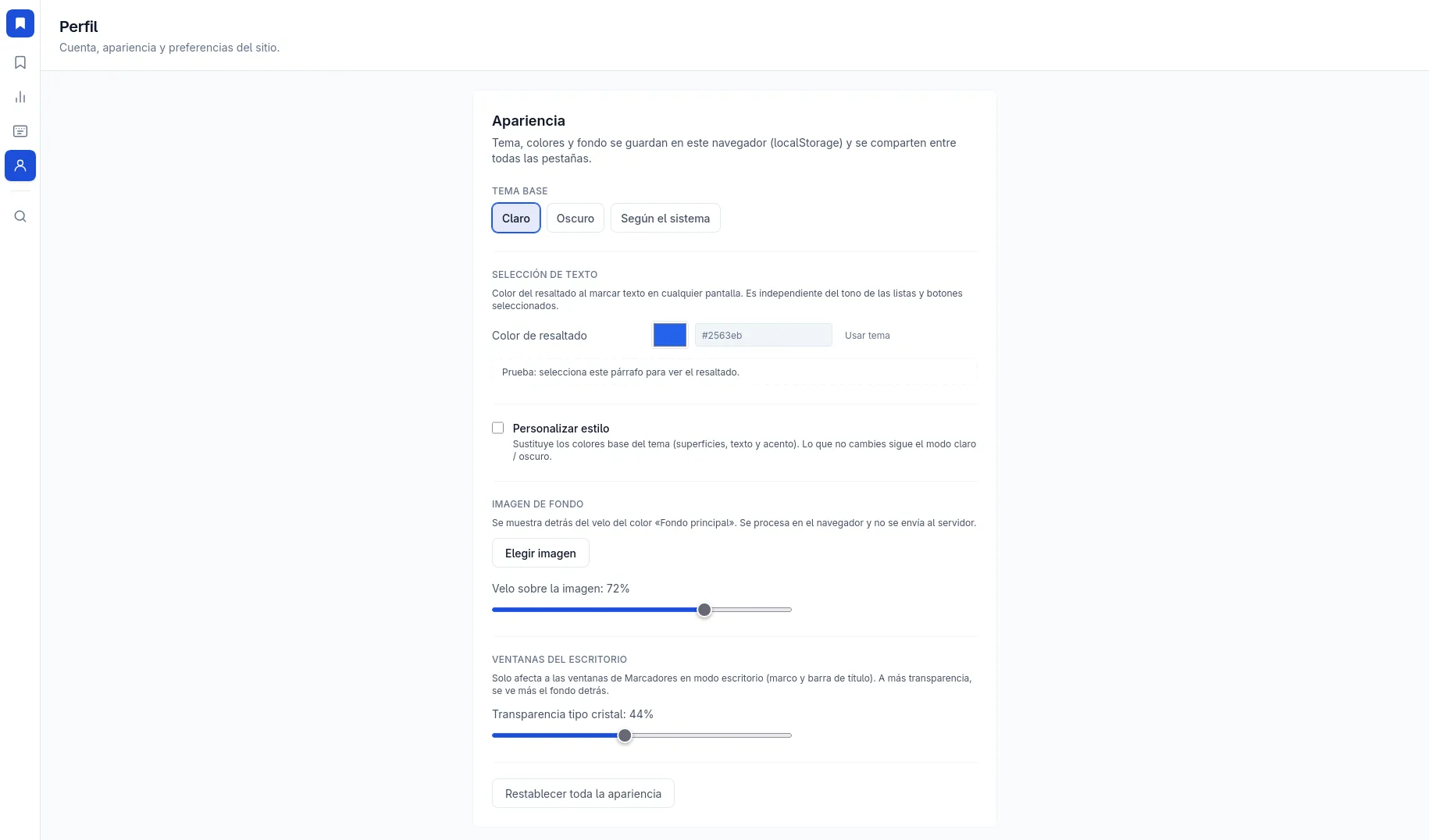 Perfil
Cuenta, apariencia y preferencias del sitio.

Apariencia
Tema, colores y fondo se guardan en este navegador (localStorage) y se comparten entre todas las pestañas.

TEMA BASE
Claro
Oscuro
Según el sistema

SELECCIÓN DE TEXTO
Color del resaltado al marcar texto en cualquier pantalla. Es independiente del tono de las listas y botones seleccionados.
Color de resaltado
#2563eb
Usar tema
Prueba: selecciona este párrafo para ver el resaltado.

Personalizar estilo
Sustituye los colores base del tema (superficies, texto y acento). Lo que no cambies sigue el modo claro / oscuro.

IMAGEN DE FONDO
Se muestra detrás del velo del color «Fondo principal». Se procesa en el navegador y no se envía al servidor.
Elegir imagen
Velo sobre la imagen: 72%

VENTANAS DEL ESCRITORIO
Solo afecta a las ventanas de Marcadores en modo escritorio (marco y barra de título). A más transparencia, se ve más el fondo detrás.
Transparencia tipo cristal: 44%

Restablecer toda la apariencia